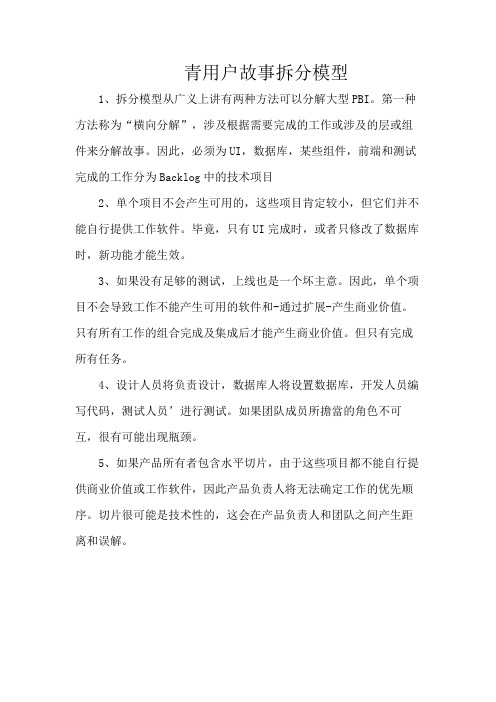 青用户故事拆分模型

1、拆分模型从广义上讲有两种方法可以分解大型PBI。第一种方法称为“横向分解”，涉及根据需要完成的工作或涉及的层或组件来分解故事。因此，必须为UI，数据库，某些组件，前端和测试完成的工作分为Backlog中的技术项目

2、单个项目不会产生可用的，这些项目肯定较小，但它们并不能自行提供工作软件。毕竟，只有UI完成时，或者只修改了数据库时，新功能才能生效。

3、如果没有足够的测试，上线也是一个坏主意。因此，单个项目不会导致工作不能产生可用的软件和-通过扩展-产生商业价值。只有所有工作的组合完成及集成后才能产生商业价值。但只有完成所有任务。

4、设计人员将负责设计，数据库人将设置数据库，开发人员编写代码，测试人员’进行测试。如果团队成员所擔當的角色不可互，很有可能出现瓶颈。

5、如果产品所有者包含水平切片，由于这些项目都不能自行提供商业价值或工作软件，因此产品负责人将无法确定工作的优先顺序。切片很可能是技术性的，这会在产品负责人和团队之间产生距离和误解。